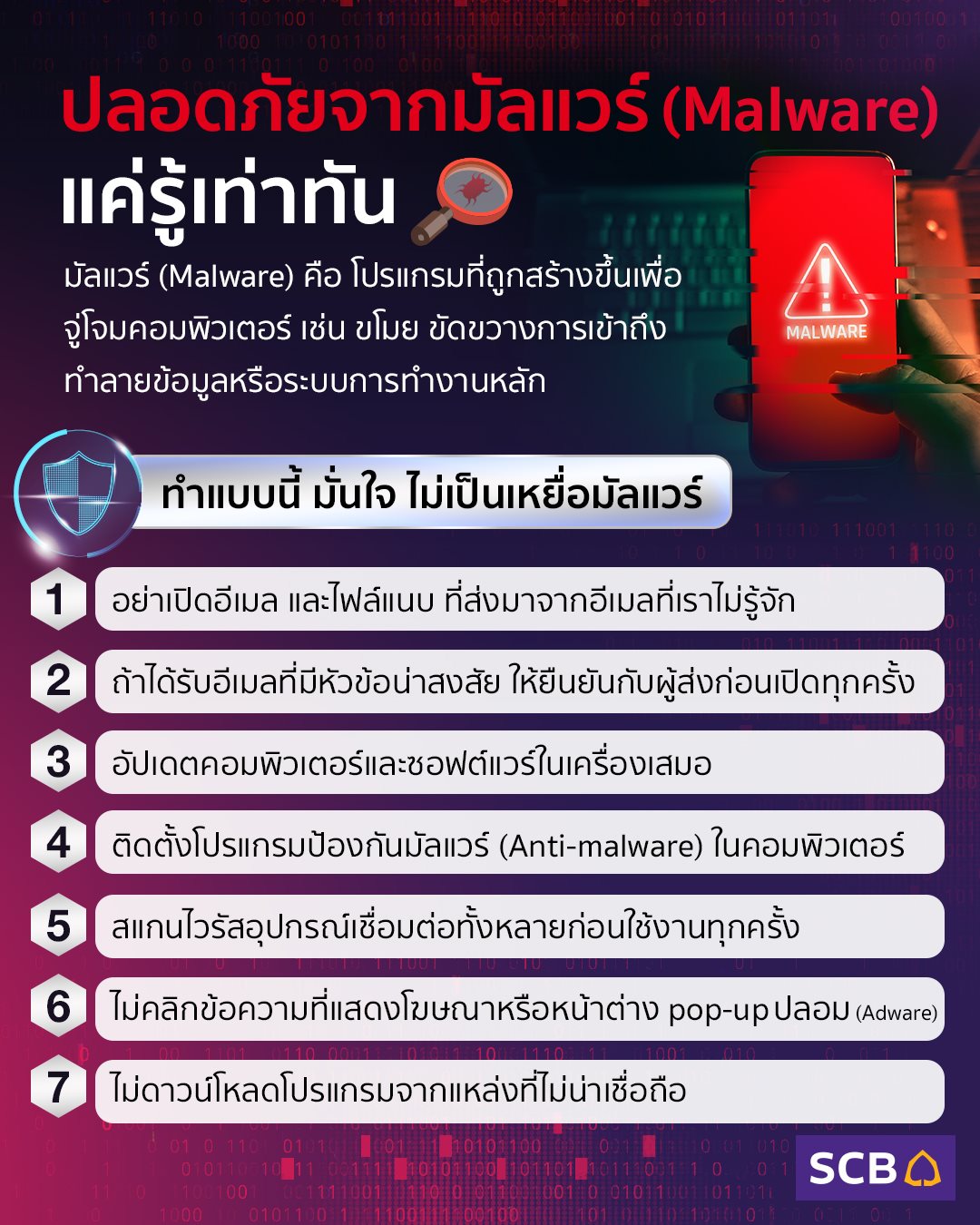 ปลอดภัยจากมัลแวร์ (Malware)
แค่รู้เท่าทัน

มัลแวร์ (Malware) คือ โปรแกรมที่ถูกสร้างขึ้นเพื่อจู่โจมคอมพิวเตอร์ เช่น ขโมย ขัดขวางการเข้าถึง ทำลายข้อมูลหรือระบบการทำงานหลัก

MALWARE

ทำแบบนี้ มั่นใจ ไม่เป็นเหยื่อมัลแวร์

1 อย่าเปิดอีเมล และไฟล์แนบ ที่ส่งมาจากอีเมลที่เราไม่รู้จัก

2 ถ้าได้รับอีเมลที่มีหัวข้อน่าสงสัย ให้ยืนยันกับผู้ส่งก่อนเปิดทุกครั้ง

3 อัปเดตคอมพิวเตอร์และซอฟต์แวร์ในเครื่องเสมอ

4 ติดตั้งโปรแกรมป้องกันมัลแวร์ (Anti-malware) ในคอมพิวเตอร์

5 สแกนไวรัสอุปกรณ์เชื่อมต่อทั้งหลายก่อนใช้งานทุกครั้ง

6 ไม่คลิกข้อความที่แสดงโฆษณาหรือหน้าต่าง pop-up ปลอม (Adware)

7 ไม่ดาวน์โหลดโปรแกรมจากแหล่งที่ไม่น่าเชื่อถือ

SCB